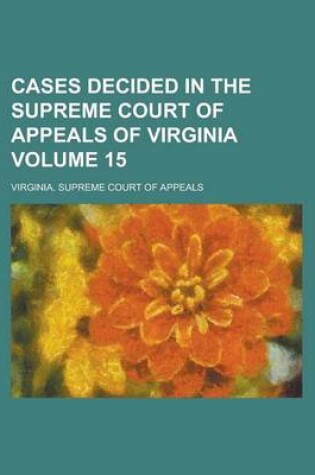 CASES DECIDED IN THE SUPREME COURT OF APPEALS OF VIRGINIA VOLUME 15

VIRGINIA. SUPREME COURT OF APPEALS